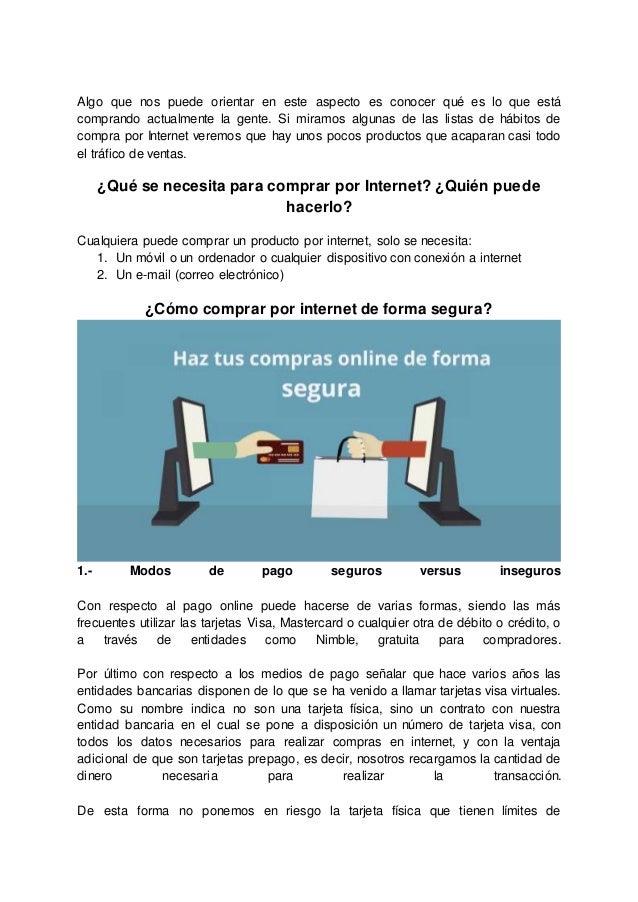 Algo que nos puede orientar en este aspecto es conocer qué es lo que está comprando actualmente la gente. Si miramos algunas de las listas de hábitos de compra por Internet veremos que hay unos pocos productos que acaparan casi todo el tráfico de ventas.

¿Qué se necesita para comprar por Internet? ¿Quién puede hacerlo?

Cualquiera puede comprar un producto por internet, solo se necesita:
1. Un móvil o un ordenador o cualquier dispositivo con conexión a internet
2. Un e-mail (correo electrónico)

¿Cómo comprar por internet de forma segura?

Haz tus compras online de forma segura

1.- Modos de pago seguros versus inseguros

Con respecto al pago online puede hacerse de varias formas, siendo las más frecuentes utilizar las tarjetas Visa, Mastercard o cualquier otra de débito o crédito, o a través de entidades como Nimble, gratuita para compradores.

Por último con respecto a los medios de pago señalar que hace varios años las entidades bancarias disponen de lo que se ha venido a llamar tarjetas visa virtuales. Como su nombre indica no son una tarjeta física, sino un contrato con nuestra entidad bancaria en el cual se pone a disposición un número de tarjeta visa, con todos los datos necesarios para realizar compras en internet, y con la ventaja adicional de que son tarjetas prepago, es decir, nosotros recargamos la cantidad de dinero necesaria para realizar la transacción.

De esta forma no ponemos en riesgo la tarjeta física que tienen límites de